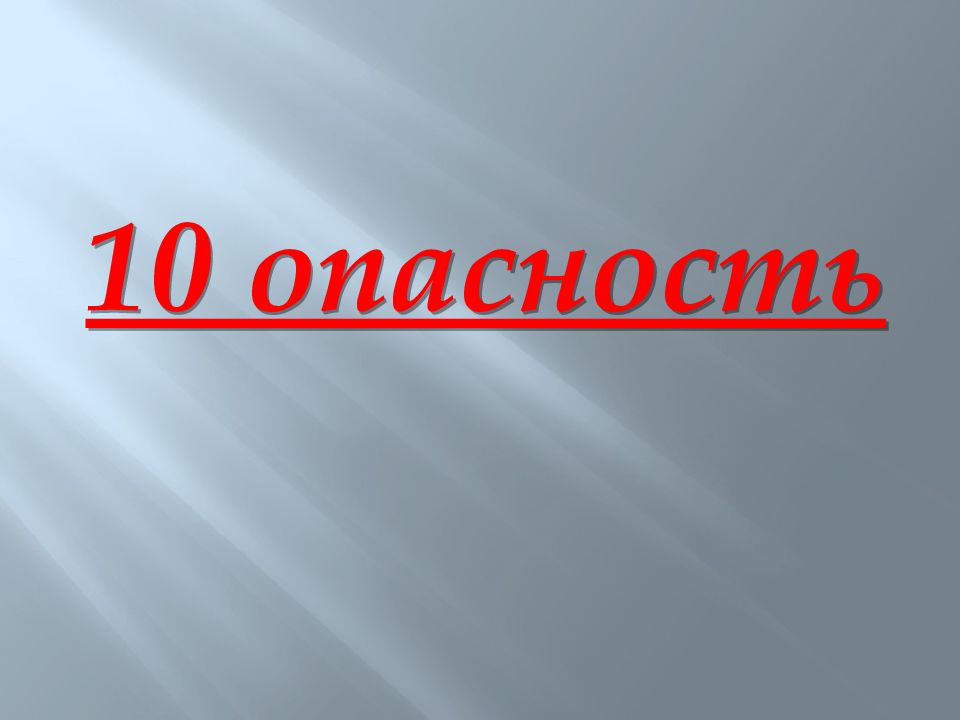 10 опасность